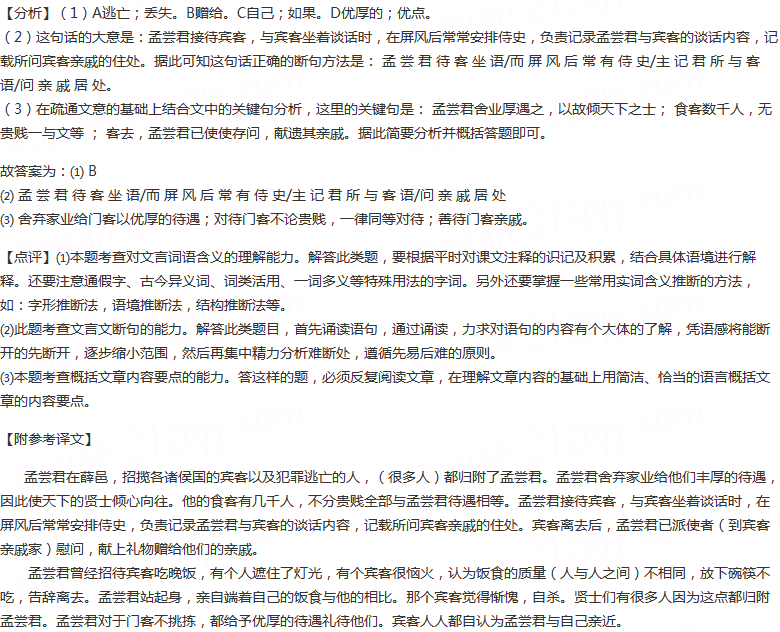 【分析】（1）A逃亡；丢失。B赠给。C自己；如果。D优厚的；优点。
（2）这句话的大意是：孟尝君接待宾客，与宾客坐着谈话时，在屏风后常常安排侍史，负责记录孟尝君与宾客的谈话内容，记载所问宾客亲戚的住处。据此可知这句话正确的断句方法是：孟尝君待客坐语/而屏风后常有侍史/主记君所与客语/问亲戚居处。
（3）在疏通文意的基础上结合文中的关键句分析，这里的关键句是：孟尝君舍业厚遇之，以故倾天下之士；食客数千人，无贵贱一与文等；客去，孟尝君已使使存问，献遗其亲戚。据此简要分析并概括答题即可。

故答案为：(1) B
(2) 孟尝君待客坐语/而屏风后常有侍史/主记君所与客语/问亲戚居处
(3) 舍弃家业给门客以优厚的待遇；对待门客不论贵贱，一律同等对待；善待门客亲戚。

【点评】(1)本题考查对文言词语含义的理解能力。解答此类题，要根据平时对课文注释的识记及积累，结合具体语境进行解释。还要注意通假字、古今异义词、词类活用、一词多义等特殊用法的字词。另外还要掌握一些常用实词含义推断的方法，如：字形推断法，语境推断法，结构推断法等。
(2)此题考查文言文断句的能力。解答此类题目，首先诵读语句，通过诵读，力求对语句的内容有个大体的了解，凭语感将能断开的先断开，逐步缩小范围，然后再集中精力分析难断处，遵循先易后难的原则。
(3)本题考查概括文章内容要点的能力。答这样的题，必须反复阅读文章，在理解文章内容的基础上用简洁、恰当的语言概括文章的内容要点。

【附参考译文】

孟尝君在薛邑，招揽各诸侯国的宾客以及犯罪逃亡的人，（很多人）都归附了孟尝君。孟尝君舍弃家业给他们丰厚的待遇，因此使天下的贤士倾心向往。他的食客有几千人，不分贵贱全部与孟尝君待遇相等。孟尝君接待宾客，与宾客坐着谈话时，在屏风后常常安排侍史，负责记录孟尝君与宾客的谈话内容，记载所问宾客亲戚的住处。宾客离去后，孟尝君已派使者（到宾客亲戚家）慰问，献上礼物赠给他们的亲戚。

孟尝君曾经招待宾客吃晚饭，有个人遮住了灯光，有个宾客很恼火，认为饭食的质量（人与人之间）不相同，放下碗筷不吃，告辞离去。孟尝君站起身，亲自端着自己的饭食与他的相比。那个宾客觉得惭愧，自杀。贤士们有很多人因为这点都归附孟尝君。孟尝君对于门客不挑拣，都给予优厚的待遇礼待他们。宾客人人都自认为孟尝君与自己亲近。